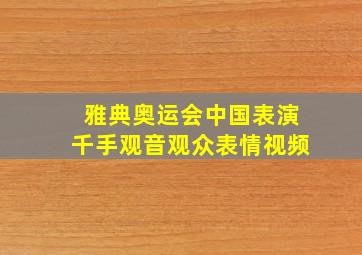 雅典奥运会中国表演
千手观音观众表情视频